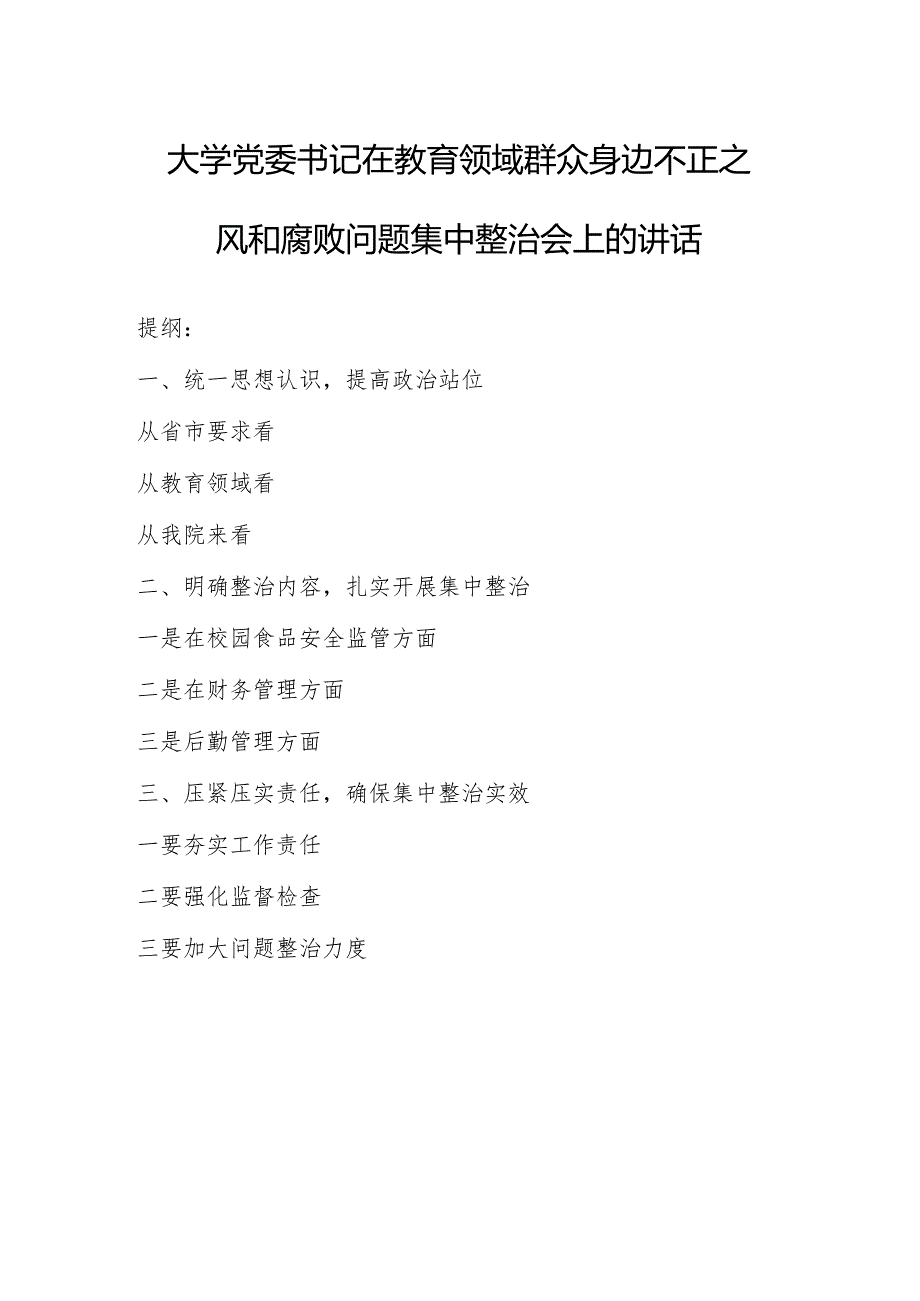 大学党委书记在教育领域群众身边不正之风和腐败问题集中整治会上的讲话

提纲：

一、统一思想认识，提高政治站位

从省市要求看

从教育领域看

从我院来看

二、明确整治内容，扎实开展集中整治

一是在校园食品安全监管方面

二是在财务管理方面

三是后勤管理方面

三、压紧压实责任，确保集中整治实效

一要夯实工作责任

二要强化监督检查

三要加大问题整治力度